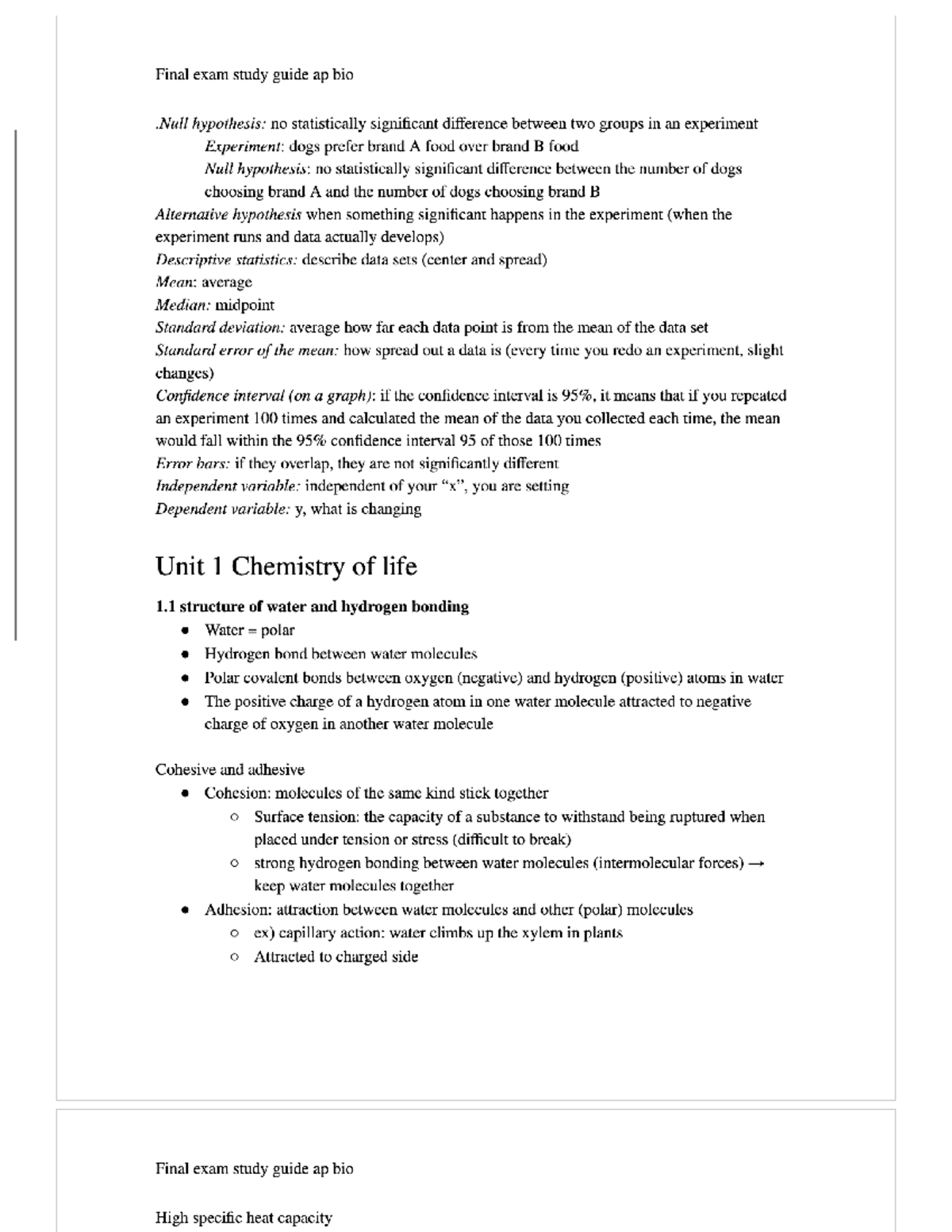 Final exam study guide ap bio

.Null hypothesis: no statistically significant difference between two groups in an experiment

Experiment: dogs prefer brand A food over brand B food

Null hypothesis: no statistically significant difference between the number of dogs choosing brand A and the number of dogs choosing brand B

Alternative hypothesis when something significant happens in the experiment (when the experiment runs and data actually develops)

Descriptive statistics: describe data sets (center and spread)

Mean: average

Median: midpoint

Standard deviation: average how far each data point is from the mean of the data set

Standard error of the mean: how spread out a data is (every time you redo an experiment, slight changes)

Confidence interval (on a graph): if the confidence interval is 95%, it means that if you repeated an experiment 100 times and calculated the mean of the data you collected each time, the mean would fall within the 95% confidence interval 95 of those 100 times

Error bars: if they overlap, they are not significantly different

Independent variable: independent of your "x", you are setting

Dependent variable: y, what is changing

Unit 1 Chemistry of life

1.1 structure of water and hydrogen bonding

• Water = polar
• Hydrogen bond between water molecules
• Polar covalent bonds between oxygen (negative) and hydrogen (positive) atoms in water
• The positive charge of a hydrogen atom in one water molecule attracted to negative charge of oxygen in another water molecule

Cohesive and adhesive

• Cohesion: molecules of the same kind stick together
  ○ Surface tension: the capacity of a substance to withstand being ruptured when placed under tension or stress (difficult to break)
  ○ strong hydrogen bonding between water molecules (intermolecular forces) → keep water molecules together
• Adhesion: attraction between water molecules and other (polar) molecules
  ○ ex) capillary action: water climbs up the xylem in plants
  ○ Attracted to charged side

Final exam study guide ap bio

High specific heat capacity